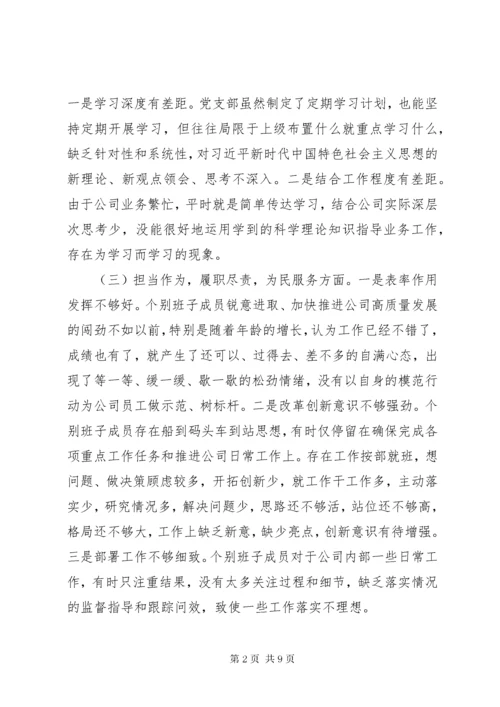 一是学习深度有差距。党支部虽然制定了定期学习计划，也能坚持定期开展学习，但往往局限于上级布置什么就重点学习什么，缺乏针对性和系统性，对习近平新时代中国特色社会主义思想的新理论、新观点领会、思考不深入。二是结合工作程度有差距。由于公司业务繁忙，平时就是简单传达学习，结合公司实际深层次思考少，没能很好地运用学到的科学理论知识指导业务工作，存在为学习而学习的现象。

（三）担当作为，履职尽责，为民服务方面。一是表率作用发挥不够好。个别班子成员锐意进取、加快推进公司高质量发展的闯劲不如以前，特别是随着年龄的增长，认为工作已经不错了，成绩也有了，就产生了还可以、过得去、差不多的自满心态，出现了等一等、缓一缓、歇一歇的松劲情绪，没有以自身的模范行动为公司员工做示范、树标杆。二是改革创新意识不够强劲。个别班子成员存在船到码头车到站思想，有时仅停留在确保完成各项重点工作任务和推进公司日常工作上。存在工作按部就班，想问题、做决策顾虑较多，开拓创新少，就工作干工作多，主动落实少，研究情况多，解决问题少，思路还不够活，站位还不够高，格局还不够大，工作上缺乏新意，缺少亮点，创新意识有待增强。三是部署工作不够细致。个别班子成员对于公司内部一些日常工作，有时只注重结果，没有太多关注过程和细节，缺乏落实情况的监督指导和跟踪问效，致使一些工作落实不理想。

第 2 页 共 9 页